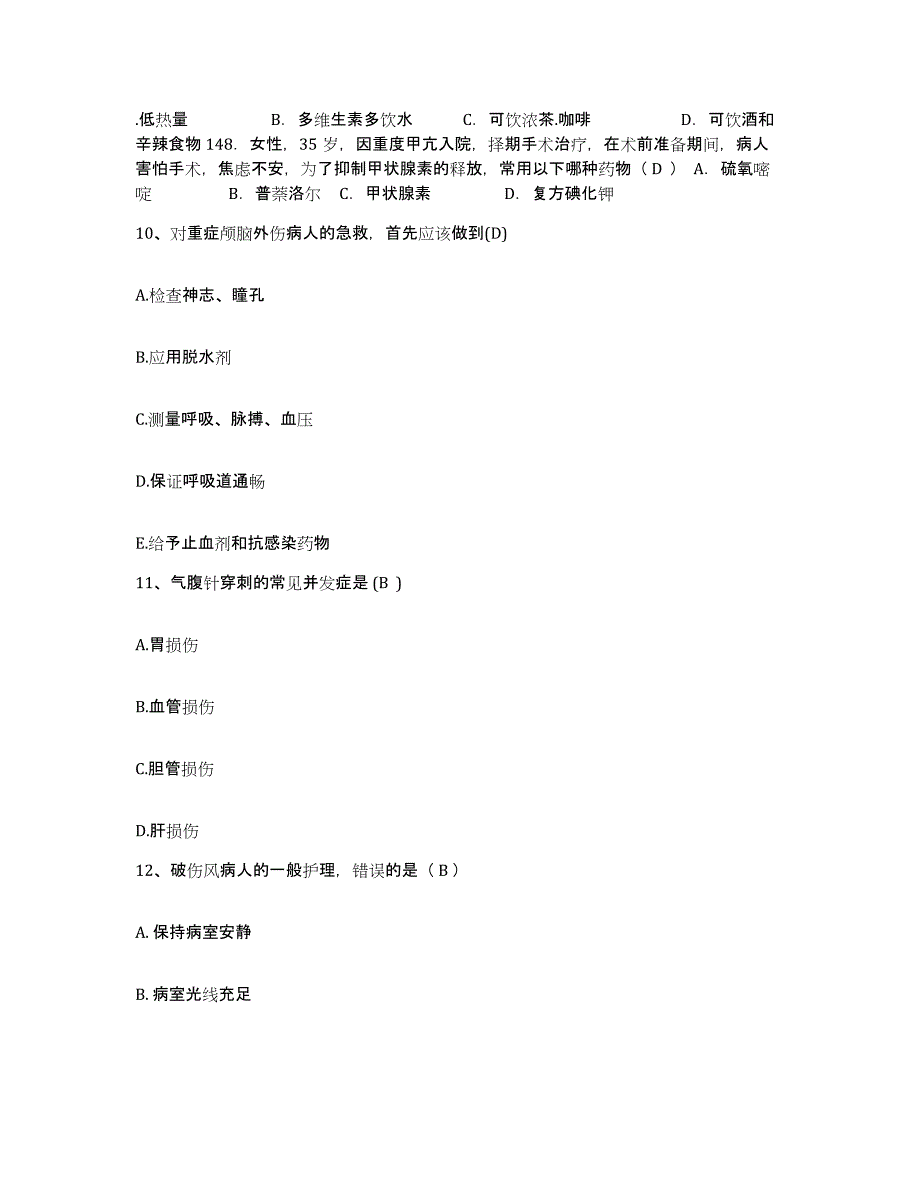 .低热量　　B. 多维生素多饮水　　C. 可饮浓茶.咖啡　　D. 可饮酒和辛辣食物 148. 女性，35 岁，因重度甲亢入院，择期手术治疗，在术前准备期间，病人害怕手术，焦虑不安，为了抑制甲状腺素的释放，常用以下哪种药物（ D ） A. 硫氧嘧啶　　B. 普萘洛尔　C. 甲状腺素　　D. 复方碘化钾

10、对重症颅脑外伤病人的急救，首先应该做到(D)

A.检查神志、瞳孔

B.应用脱水剂

C.测量呼吸、脉搏、血压

D.保证呼吸道通畅

E.给予止血剂和抗感染药物

11、气腹针穿刺的常见并发症是 (B )

A.胃损伤

B.血管损伤

C.胆管损伤

D.肝损伤

12、破伤风病人的一般护理，错误的是（ B ）

A. 保持病室安静

B. 病室光线充足